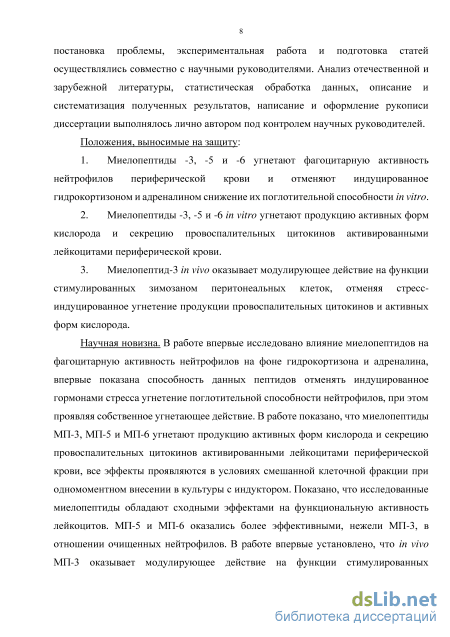 8

постановка проблемы, экспериментальная работа и подготовка статей осуществлялись совместно с научными руководителями. Анализ отечественной и зарубежной литературы, статистическая обработка данных, описание и систематизация полученных результатов, написание и оформление рукописи диссертации выполнялось лично автором под контролем научных руководителей.

Положения, выносимые на защиту:

1. Миелопептиды -3, -5 и -6 угнетают фагоцитарную активность нейтрофилов периферической крови и отменяют индуцированное гидрокортизоном и адреналином снижение их поглотительной способности in vitro.

2. Миелопептиды -3, -5 и -6 in vitro угнетают продукцию активных форм кислорода и секрецию провоспалительных цитокинов активированными лейкоцитами периферической крови.

3. Миелопептид-3 in vivo оказывает модулирующее действие на функции стимулированных зимозаном перитонеальных клеток, отменяя стресс-индуцированное угнетение продукции провоспалительных цитокинов и активных форм кислорода.

Научная новизна. В работе впервые исследовано влияние миелопептидов на фагоцитарную активность нейтрофилов на фоне гидрокортизона и адреналина, впервые показана способность данных пептидов отменять индуцированное гормонами стресса угнетение поглотительной способности нейтрофилов, при этом проявляя собственное угнетающее действие. В работе показано, что миелопептиды МП-3, МП-5 и МП-6 угнетают продукцию активных форм кислорода и секрецию провоспалительных цитокинов активированными лейкоцитами периферической крови, все эффекты проявляются в условиях смешанной клеточной фракции при одномоментном внесении в культуры с индуктором. Показано, что исследованные миелопептиды обладают сходными эффектами на функциональную активность лейкоцитов. МП-5 и МП-6 оказались более эффективными, нежели МП-3, в отношении очищенных нейтрофилов. В работе впервые установлено, что in vivo МП-3 оказывает модулирующее действие на функции стимулированных

dsLib.net
библиотека диссертаций